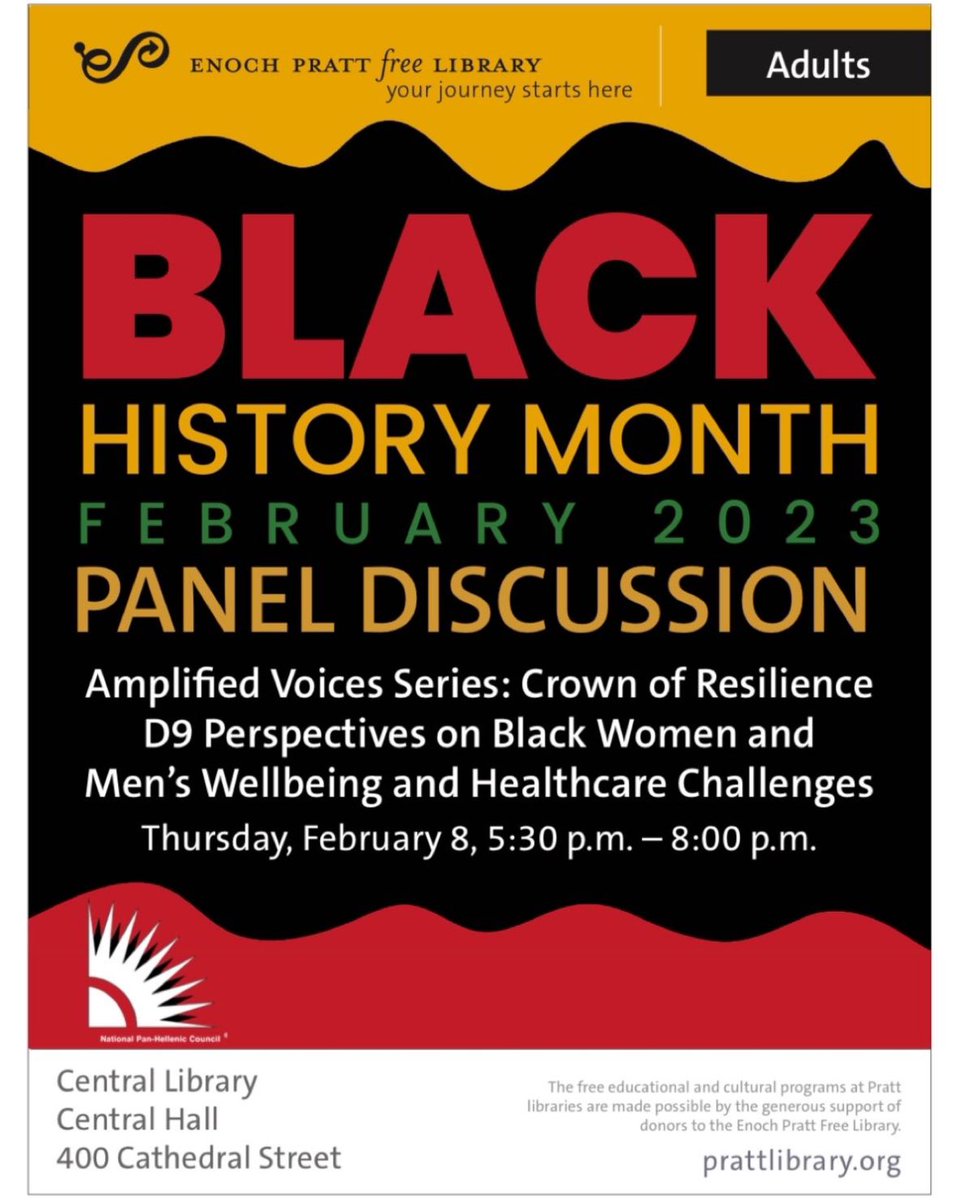 ENOCH PRATT free LIBRARY
your journey starts here

Adults

BLACK
HISTORY MONTH
FEBRUARY 2023
PANEL DISCUSSION

Amplified Voices Series: Crown of Resilience
D9 Perspectives on Black Women and Men's Wellbeing and Healthcare Challenges
Thursday, February 8, 5:30 p.m. – 8:00 p.m.

National Pan-Hellenic Council

Central Library
Central Hall
400 Cathedral Street

The free educational and cultural programs at Pratt libraries are made possible by the generous support of donors to the Enoch Pratt Free Library.

prattlibrary.org